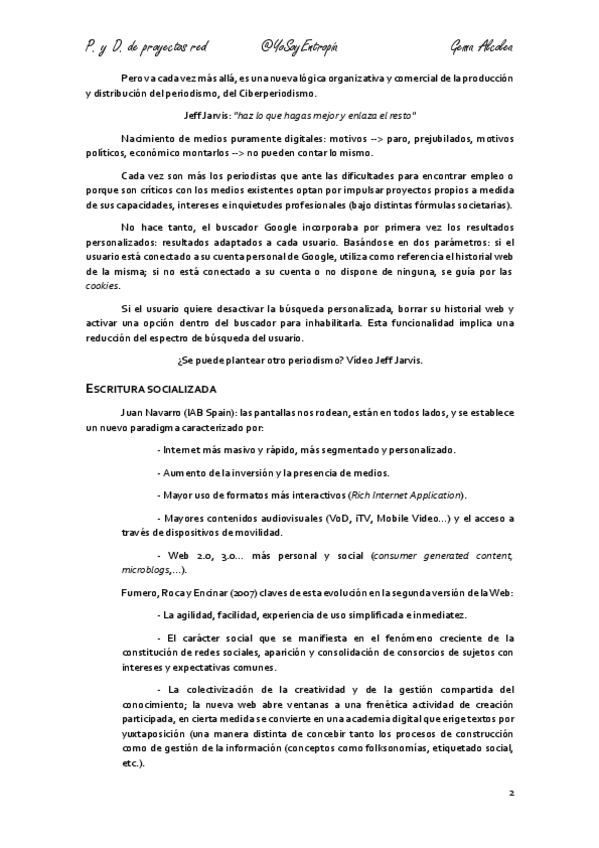 P. y D. de proyectos red          @YoSoyEntropía          Gema Alcolea

Pero va cada vez más allá, es una nueva lógica organizativa y comercial de la producción y distribución del periodismo, del Ciberperiodismo.

Jeff Jarvis: "haz lo que hagas mejor y enlaza el resto"

Nacimiento de medios puramente digitales: motivos --> paro, prejubilados, motivos políticos, económico montarlos --> no pueden contar lo mismo.

Cada vez son más los periodistas que ante las dificultades para encontrar empleo o porque son críticos con los medios existentes optan por impulsar proyectos propios a medida de sus capacidades, intereses e inquietudes profesionales (bajo distintas fórmulas societarias).

No hace tanto, el buscador Google incorporaba por primera vez los resultados personalizados: resultados adaptados a cada usuario. Basándose en dos parámetros: si el usuario está conectado a su cuenta personal de Google, utiliza como referencia el historial web de la misma; si no está conectado a su cuenta o no dispone de ninguna, se guía por las cookies.

Si el usuario quiere desactivar la búsqueda personalizada, borrar su historial web y activar una opción dentro del buscador para inhabilitarla. Esta funcionalidad implica una reducción del espectro de búsqueda del usuario.

¿Se puede plantear otro periodismo? Vídeo Jeff Jarvis.

ESCRITURA SOCIALIZADA

Juan Navarro (IAB Spain): las pantallas nos rodean, están en todos lados, y se establece un nuevo paradigma caracterizado por:

- Internet más masivo y rápido, más segmentado y personalizado.

- Aumento de la inversión y la presencia de medios.

- Mayor uso de formatos más interactivos (Rich Internet Application).

- Mayores contenidos audiovisuales (VoD, iTV, Mobile Video...) y el acceso a través de dispositivos de movilidad.

- Web 2.0, 3.0... más personal y social (consumer generated content, microblogs,...).

Fumero, Roca y Encinar (2007) claves de esta evolución en la segunda versión de la Web:

- La agilidad, facilidad, experiencia de uso simplificada e inmediatez.

- El carácter social que se manifiesta en el fenómeno creciente de la constitución de redes sociales, aparición y consolidación de consorcios de sujetos con intereses y expectativas comunes.

- La colectivización de la creatividad y de la gestión compartida del conocimiento; la nueva web abre ventanas a una frenética actividad de creación participada, en cierta medida se convierte en una academia digital que erige textos por yuxtaposición (una manera distinta de concebir tanto los procesos de construcción como de gestión de la información (conceptos como folksonomías, etiquetado social, etc.).

2